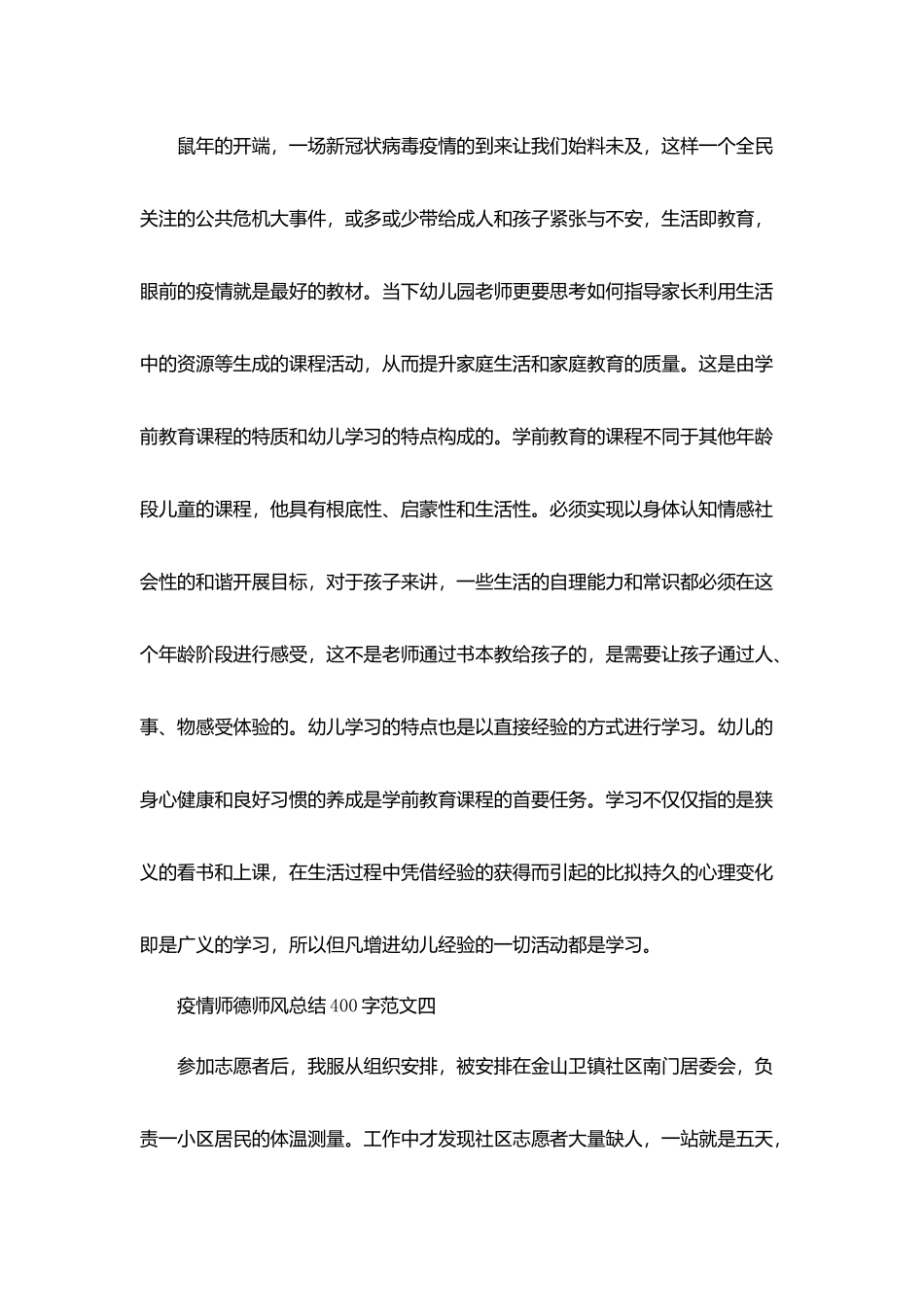 鼠年的开端，一场新冠状病毒疫情的到来让我们始料未及，这样一个全民关注的公共危机大事件，或多或少带给成人和孩子紧张与不安，生活即教育，眼前的疫情就是最好的教材。当下幼儿园老师更要思考如何指导家长利用生活中的资源等生成的课程活动，从而提升家庭生活和家庭教育的质量。这是由学前教育课程的特质和幼儿学习的特点构成的。学前教育的课程不同于其他年龄段儿童的课程，他具有根底性、启蒙性和生活性。必须实现以身体认知情感社会性的和谐开展目标，对于孩子来讲，一些生活的自理能力和常识都必须在这个年龄阶段进行感受，这不是老师通过书本教给孩子的，是需要让孩子通过人、事、物感受体验的。幼儿学习的特点也是以直接经验的方式进行学习。幼儿的身心健康和良好习惯的养成是学前教育课程的首要任务。学习不仅仅指的是狭义的看书和上课，在生活过程中凭借经验的获得而引起的比拟持久的心理变化即是广义的学习，所以但凡增进幼儿经验的一切活动都是学习。

疫情师德师风总结400字范文四

参加志愿者后，我服从组织安排，被安排在金山卫镇社区南门居委会，负责一小区居民的体温测量。工作中才发现社区志愿者大量缺人，一站就是五天，